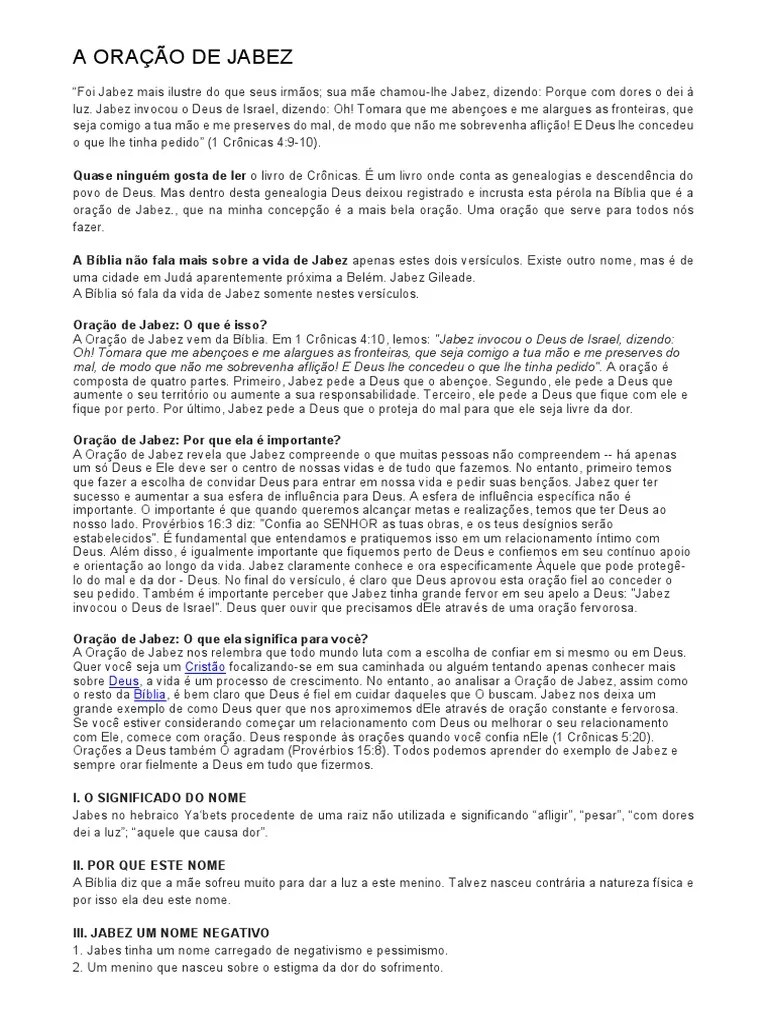 A ORAÇÃO DE JABEZ

"Foi Jabez mais ilustre do que seus irmãos; sua mãe chamou-lhe Jabez, dizendo: Porque com dores o dei à luz. Jabez invocou o Deus de Israel, dizendo: Oh! Tomara que me abençoes e me alargues as fronteiras, que seja comigo a tua mão e me preserves do mal, de modo que não me sobrevenha aflição! E Deus lhe concedeu o que lhe tinha pedido" (1 Crônicas 4:9-10).

Quase ninguém gosta de ler o livro de Crônicas. É um livro onde conta as genealogias e descendência do povo de Deus. Mas dentro desta genealogia Deus deixou registrado e incrusta esta pérola na Bíblia que é a oração de Jabez., que na minha concepção é a mais bela oração. Uma oração que serve para todos nós fazer.

A Bíblia não fala mais sobre a vida de Jabez apenas estes dois versículos. Existe outro nome, mas é de uma cidade em Judá aparentemente próxima a Belém. Jabez Gileade.
A Bíblia só fala da vida de Jabez somente nestes versículos.

Oração de Jabez: O que é isso?
A Oração de Jabez vem da Bíblia. Em 1 Crônicas 4:10, lemos: "Jabez invocou o Deus de Israel, dizendo: Oh! Tomara que me abençoes e me alargues as fronteiras, que seja comigo a tua mão e me preserves do mal, de modo que não me sobrevenha aflição! E Deus lhe concedeu o que lhe tinha pedido". A oração é composta de quatro partes. Primeiro, Jabez pede a Deus que o abençoe. Segundo, ele pede a Deus que aumente o seu território ou aumente a sua responsabilidade. Terceiro, ele pede a Deus que fique com ele e fique por perto. Por último, Jabez pede a Deus que o proteja do mal para que ele seja livre da dor.

Oração de Jabez: Por que ela é importante?
A Oração de Jabez revela que Jabez compreende o que muitas pessoas não compreendem -- há apenas um só Deus e Ele deve ser o centro de nossas vidas e de tudo que fazemos. No entanto, primeiro temos que fazer a escolha de convidar Deus para entrar em nossa vida e pedir suas bençãos. Jabez quer ter sucesso e aumentar a sua esfera de influência para Deus. A esfera de influência específica não é importante. O importante é que quando queremos alcançar metas e realizações, temos que ter Deus ao nosso lado. Provérbios 16:3 diz: "Confia ao SENHOR as tuas obras, e os teus desígnios serão estabelecidos". É fundamental que entendamos e pratiquemos isso em um relacionamento íntimo com Deus. Além disso, é igualmente importante que fiquemos perto de Deus e confiemos em seu contínuo apoio e orientação ao longo da vida. Jabez claramente conhece e ora especificamente Àquele que pode protegê-lo do mal e da dor - Deus. No final do versículo, é claro que Deus aprovou esta oração fiel ao conceder o seu pedido. Também é importante perceber que Jabez tinha grande fervor em seu apelo a Deus: "Jabez invocou o Deus de Israel". Deus quer ouvir que precisamos dEle através de uma oração fervorosa.

Oração de Jabez: O que ela significa para você?
A Oração de Jabez nos relembra que todo mundo luta com a escolha de confiar em si mesmo ou em Deus. Quer você seja um Cristão focalizando-se em sua caminhada ou alguém tentando apenas conhecer mais sobre Deus, a vida é um processo de crescimento. No entanto, ao analisar a Oração de Jabez, assim como o resto da Bíblia, é bem claro que Deus é fiel em cuidar daqueles que O buscam. Jabez nos deixa um grande exemplo de como Deus quer que nos aproximemos dEle através de oração constante e fervorosa. Se você estiver considerando começar um relacionamento com Deus ou melhorar o seu relacionamento com Ele, comece com oração. Deus responde às orações quando você confia nEle (1 Crônicas 5:20). Orações a Deus também O agradam (Provérbios 15:8). Todos podemos aprender do exemplo de Jabez e sempre orar fielmente a Deus em tudo que fizermos.

I. O SIGNIFICADO DO NOME
Jabes no hebraico Ya'bets procedente de uma raiz não utilizada e significando "afligir", "pesar", "com dores dei a luz"; "aquele que causa dor".

II. POR QUE ESTE NOME
A Bíblia diz que a mãe sofreu muito para dar a luz a este menino. Talvez nasceu contrária a natureza física e por isso ela deu este nome.

III. JABEZ UM NOME NEGATIVO
1. Jabes tinha um nome carregado de negativismo e pessimismo.
2. Um menino que nasceu sobre o estigma da dor do sofrimento.